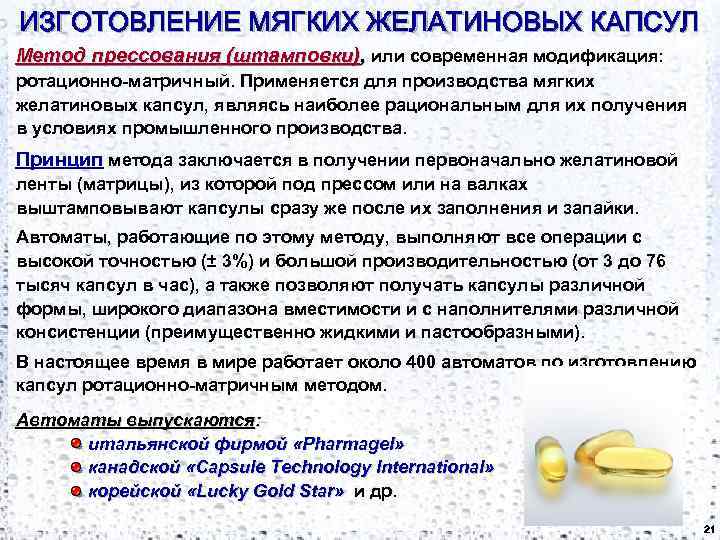 ИЗГОТОВЛЕНИЕ МЯГКИХ ЖЕЛАТИНОВЫХ КАПСУЛ

Метод прессования (штамповки), или современная модификация: ротационно-матричный. Применяется для производства мягких желатиновых капсул, являясь наиболее рациональным для их получения в условиях промышленного производства.

Принцип метода заключается в получении первоначально желатиновой ленты (матрицы), из которой под прессом или на валках выштамповывают капсулы сразу же после их заполнения и запайки.

Автоматы, работающие по этому методу, выполняют все операции с высокой точностью (± 3%) и большой производительностью (от 3 до 76 тысяч капсул в час), а также позволяют получать капсулы различной формы, широкого диапазона вместимости и с наполнителями различной консистенции (преимущественно жидкими и пастообразными).

В настоящее время в мире работает около 400 автоматов по изготовлению капсул ротационно-матричным методом.

Автоматы выпускаются:
• итальянской фирмой «Pharmagel»
• канадской «Capsule Technology International»
• корейской «Lucky Gold Star» и др.

21